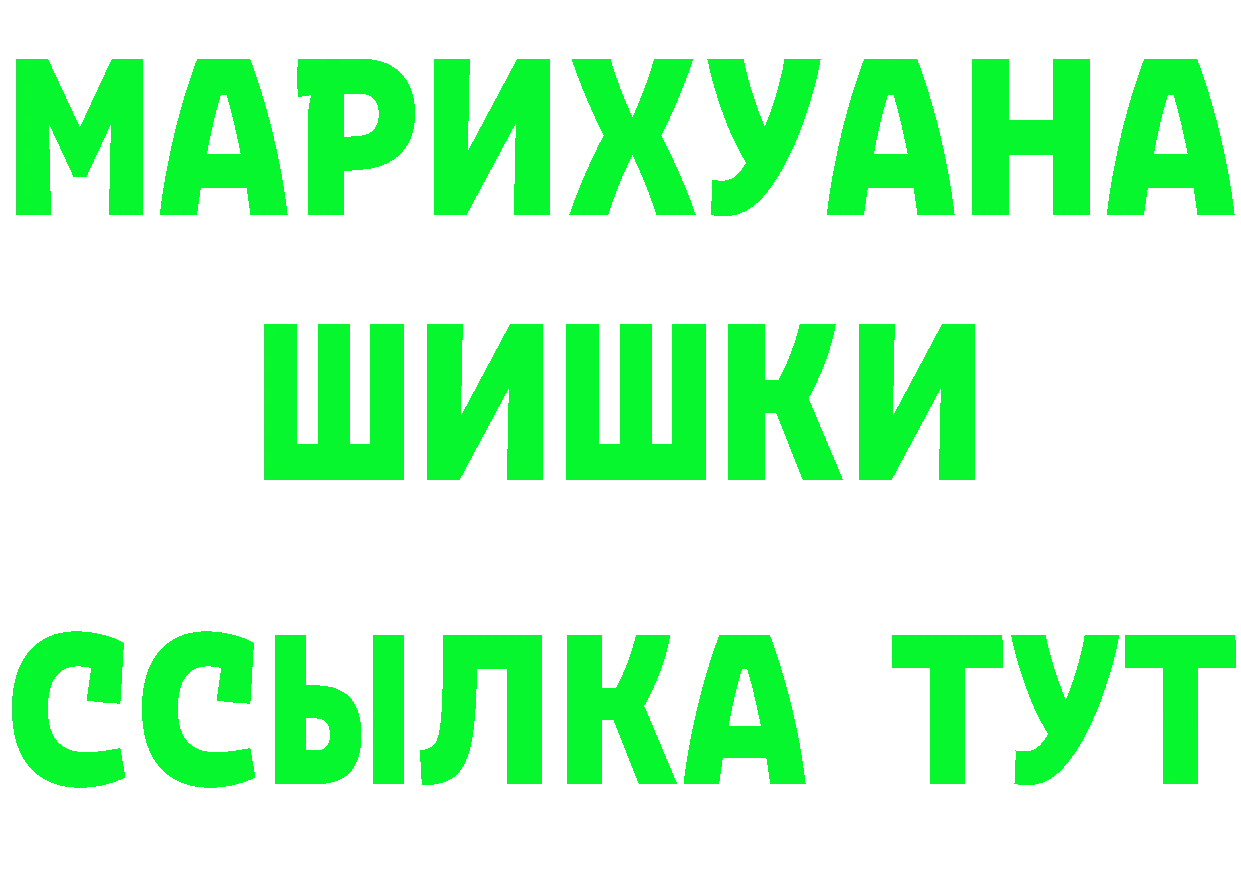 МАРИХУАНА
ШИШКИ
ССЫЛКА ТУТ